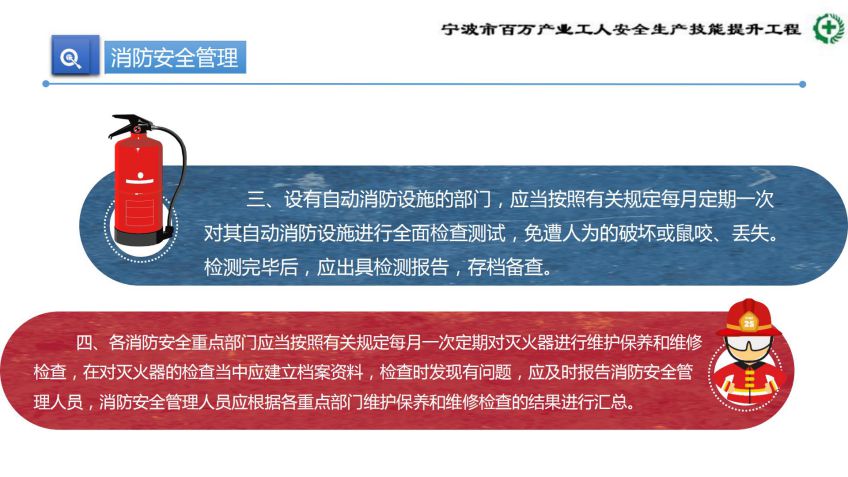 宁波市百万产业工人安全生产技能提升工程

消防安全管理

三、设有自动消防设施的部门，应当按照有关规定每月定期一次对其自动消防设施进行全面检查测试，免遭人为的破坏或鼠咬、丢失。检测完毕后，应出具检测报告，存档备查。

四、各消防安全重点部门应当按照有关规定每月一次定期对灭火器进行维护保养和维修检查，在对灭火器的检查当中应建立档案资料，检查时发现有问题，应及时报告消防安全管理人员，消防安全管理人员应根据各重点部门维护保养和维修检查的结果进行汇总。

25